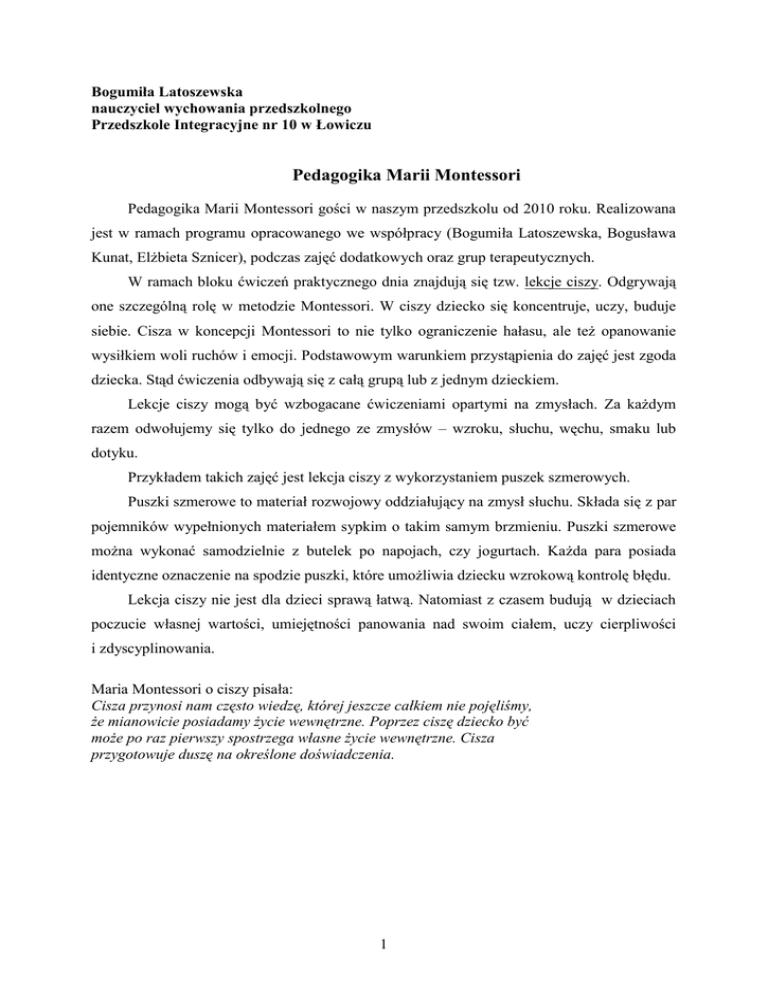 Bogumiła Latoszewska
nauczyciel wychowania przedszkolnego
Przedszkole Integracyjne nr 10 w Łowiczu

Pedagogika Marii Montessori

Pedagogika Marii Montessori gości w naszym przedszkolu od 2010 roku. Realizowana jest w ramach programu opracowanego we współpracy (Bogumiła Latoszewska, Bogusława Kunat, Elżbieta Sznicer), podczas zajęć dodatkowych oraz grup terapeutycznych.

W ramach bloku ćwiczeń praktycznego dnia znajdują się tzw. lekcje ciszy. Odgrywają one szczególną rolę w metodzie Montessori. W ciszy dziecko się koncentruje, uczy, buduje siebie. Cisza w koncepcji Montessori to nie tylko ograniczenie hałasu, ale też opanowanie wysiłkiem woli ruchów i emocji. Podstawowym warunkiem przystąpienia do zajęć jest zgoda dziecka. Stąd ćwiczenia odbywają się z całą grupą lub z jednym dzieckiem.

Lekcje ciszy mogą być wzbogacane ćwiczeniami opartymi na zmysłach. Za każdym razem odwołujemy się tylko do jednego ze zmysłów – wzroku, słuchu, węchu, smaku lub dotyku.

Przykładem takich zajęć jest lekcja ciszy z wykorzystaniem puszek szmerowych.

Puszki szmerowe to materiał rozwojowy oddziałujący na zmysł słuchu. Składa się z par pojemników wypełnionych materiałem sypkim o takim samym brzmieniu. Puszki szmerowe można wykonać samodzielnie z butelek po napojach, czy jogurtach. Każda para posiada identyczne oznaczenie na spodzie puszki, które umożliwia dziecku wzrokową kontrolę błędu.

Lekcja ciszy nie jest dla dzieci sprawą łatwą. Natomiast z czasem budują w dzieciach poczucie własnej wartości, umiejętności panowania nad swoim ciałem, uczy cierpliwości i zdyscyplinowania.

Maria Montessori o ciszy pisała:
Cisza przynosi nam często wiedzę, której jeszcze całkiem nie pojęliśmy, że mianowicie posiadamy życie wewnętrzne. Poprzez ciszę dziecko być może po raz pierwszy spostrzega własne życie wewnętrzne. Cisza przygotowuje duszę na określone doświadczenia.

1